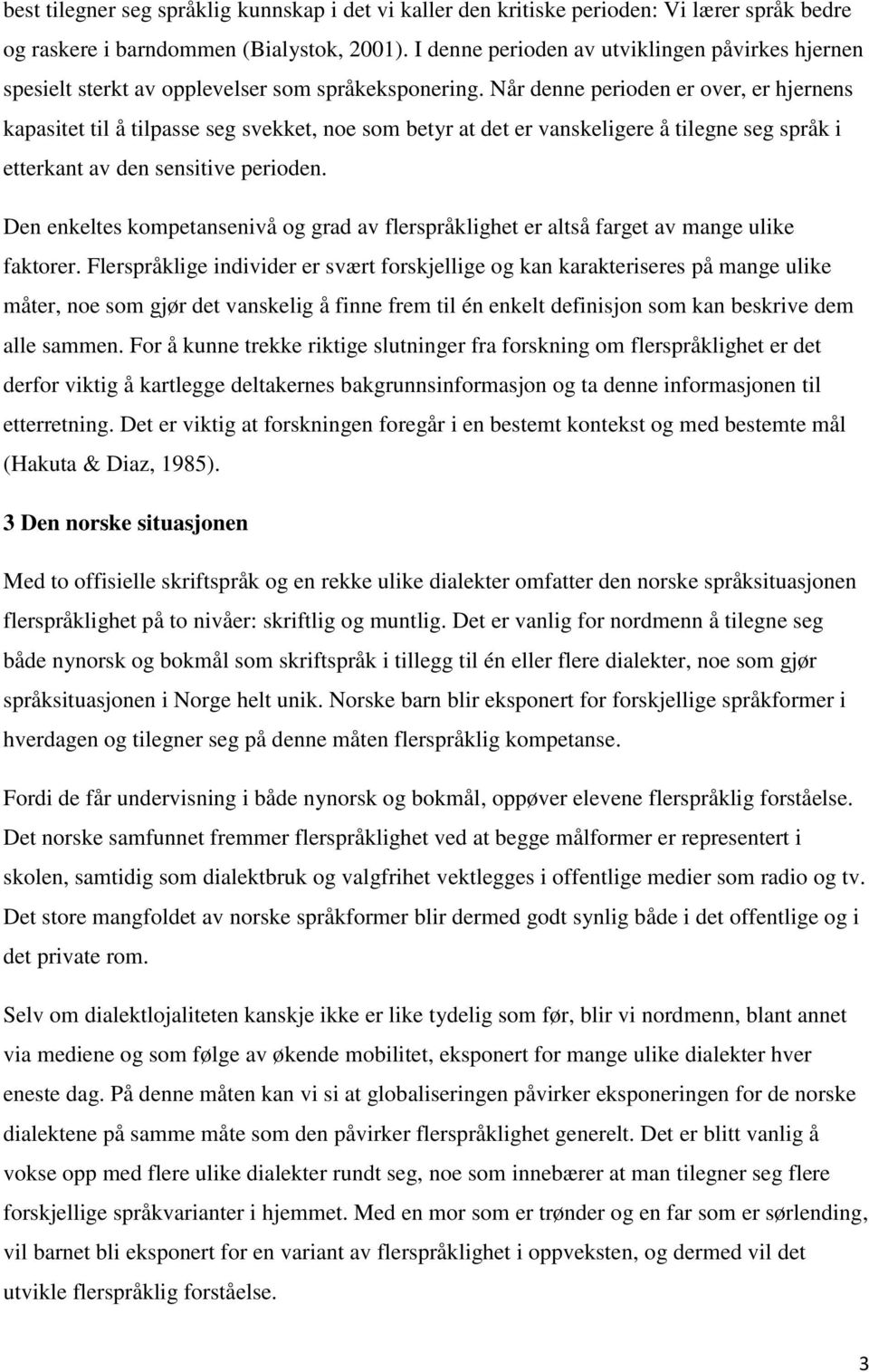 best tilegner seg språklig kunnskap i det vi kaller den kritiske perioden: Vi lærer språk bedre og raskere i barndommen (Bialystok, 2001). I denne perioden av utviklingen påvirkes hjernen spesielt sterkt av opplevelser som språkeksponering. Når denne perioden er over, er hjernens kapasitet til å tilpasse seg svekket, noe som betyr at det er vanskeligere å tilegne seg språk i etterkant av den sensitive perioden.

Den enkeltes kompetansenivå og grad av flerspråklighet er altså farget av mange ulike faktorer. Flerspråklige individer er svært forskjellige og kan karakteriseres på mange ulike måter, noe som gjør det vanskelig å finne frem til én enkelt definisjon som kan beskrive dem alle sammen. For å kunne trekke riktige slutninger fra forskning om flerspråklighet er det derfor viktig å kartlegge deltakernes bakgrunnsinformasjon og ta denne informasjonen til etterretning. Det er viktig at forskningen foregår i en bestemt kontekst og med bestemte mål (Hakuta & Diaz, 1985).

3 Den norske situasjonen

Med to offisielle skriftspråk og en rekke ulike dialekter omfatter den norske språksituasjonen flerspråklighet på to nivåer: skriftlig og muntlig. Det er vanlig for nordmenn å tilegne seg både nynorsk og bokmål som skriftspråk i tillegg til én eller flere dialekter, noe som gjør språksituasjonen i Norge helt unik. Norske barn blir eksponert for forskjellige språkformer i hverdagen og tilegner seg på denne måten flerspråklig kompetanse.

Fordi de får undervisning i både nynorsk og bokmål, oppøver elevene flerspråklig forståelse. Det norske samfunnet fremmer flerspråklighet ved at begge målformer er representert i skolen, samtidig som dialektbruk og valgfrihet vektlegges i offentlige medier som radio og tv. Det store mangfoldet av norske språkformer blir dermed godt synlig både i det offentlige og i det private rom.

Selv om dialektlojaliteten kanskje ikke er like tydelig som før, blir vi nordmenn, blant annet via mediene og som følge av økende mobilitet, eksponert for mange ulike dialekter hver eneste dag. På denne måten kan vi si at globaliseringen påvirker eksponeringen for de norske dialektene på samme måte som den påvirker flerspråklighet generelt. Det er blitt vanlig å vokse opp med flere ulike dialekter rundt seg, noe som innebærer at man tilegner seg flere forskjellige språkvarianter i hjemmet. Med en mor som er trønder og en far som er sørlending, vil barnet bli eksponert for en variant av flerspråklighet i oppveksten, og dermed vil det utvikle flerspråklig forståelse.

3